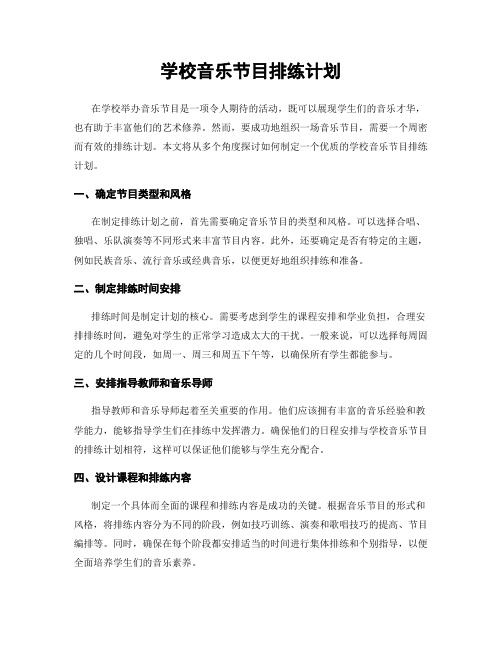 学校音乐节目排练计划

在学校举办音乐节目是一项令人期待的活动，既可以展现学生们的音乐才华，也有助于丰富他们的艺术修养。然而，要成功地组织一场音乐节目，需要一个周密而有效的排练计划。本文将从多个角度探讨如何制定一个优质的学校音乐节目排练计划。

一、确定节目类型和风格

在制定排练计划之前，首先需要确定音乐节目的类型和风格。可以选择合唱、独唱、乐队演奏等不同形式来丰富节目内容。此外，还要确定是否有特定的主题，例如民族音乐、流行音乐或经典音乐，以便更好地组织排练和准备。

二、制定排练时间安排

排练时间是制定计划的核心。需要考虑到学生的课程安排和学业负担，合理安排排练时间，避免对学生的正常学习造成太大的干扰。一般来说，可以选择每周固定的几个时间段，如周一、周三和周五下午等，以确保所有学生都能参与。

三、安排指导教师和音乐导师

指导教师和音乐导师起着至关重要的作用。他们应该拥有丰富的音乐经验和教学能力，能够指导学生们在排练中发挥潜力。确保他们的日程安排与学校音乐节目的排练计划相符，这样可以保证他们能够与学生充分配合。

四、设计课程和排练内容

制定一个具体而全面的课程和排练内容是成功的关键。根据音乐节目的形式和风格，将排练内容分为不同的阶段，例如技巧训练、演奏和歌唱技巧的提高、节目编排等。同时，确保在每个阶段都安排适当的时间进行集体排练和个别指导，以便全面培养学生们的音乐素养。